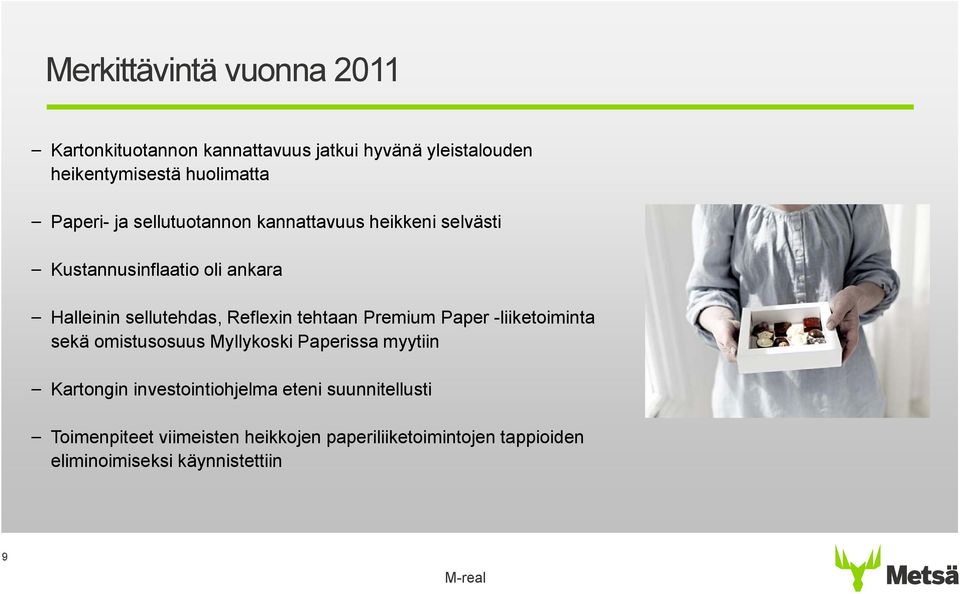 Merkittävintä vuonna 2011

– Kartonkituotannon kannattavuus jatkui hyvänä yleistalouden heikentymisestä huolimatta

– Paperi- ja sellutuotannon kannattavuus heikkeni selvästi

– Kustannusinflaatio oli ankara

– Halleinin sellutehdas, Reflexin tehtaan Premium Paper -liiketoiminta sekä omistusosuus Myllykoski Paperissa myytiin

– Kartongin investointiohjelma eteni suunnitellusti

– Toimenpiteet viimeisten heikkojen paperiliiketoimintojen tappioiden eliminoimiseksi käynnistettiin

9

M-real

Metsä